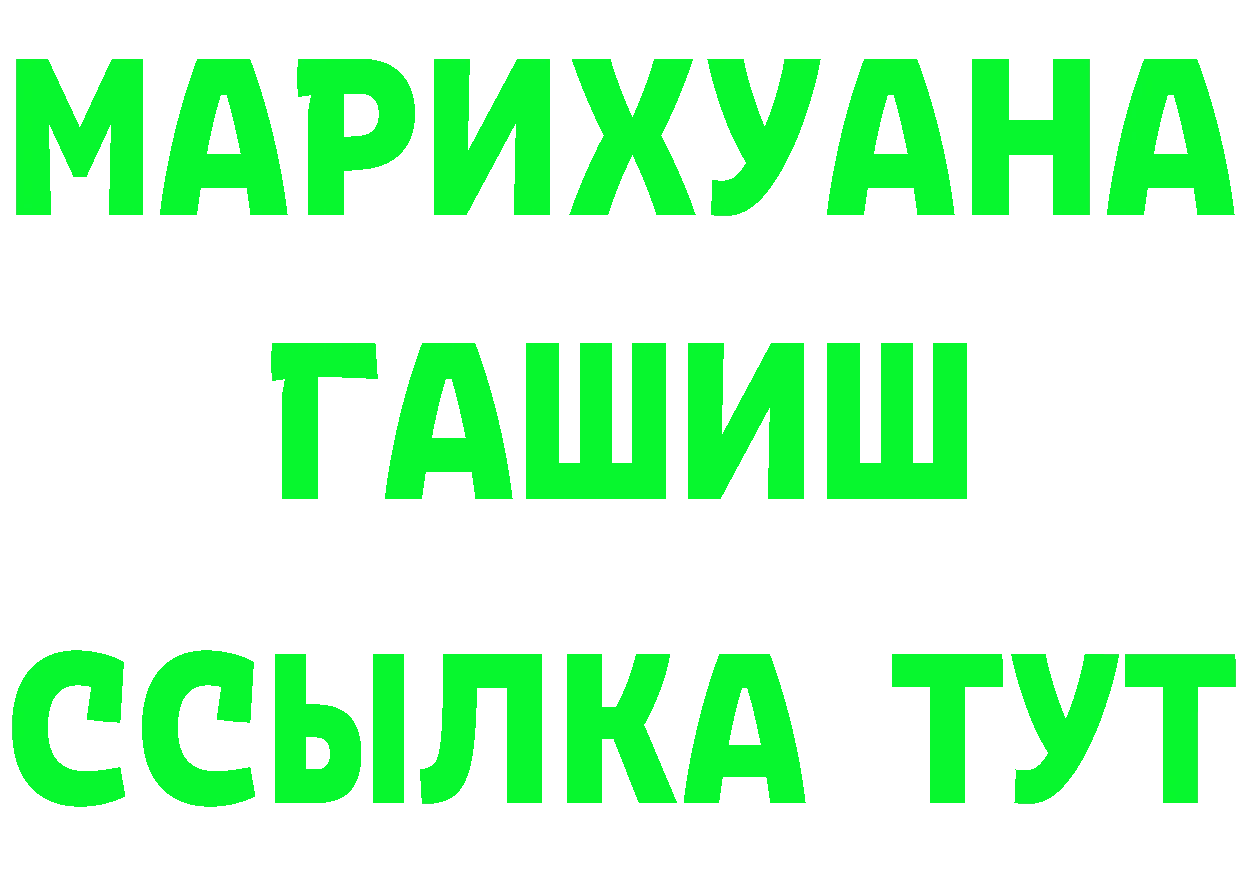 МАРИХУАНА
ГАШИШ
ССЫЛКА ТУТ